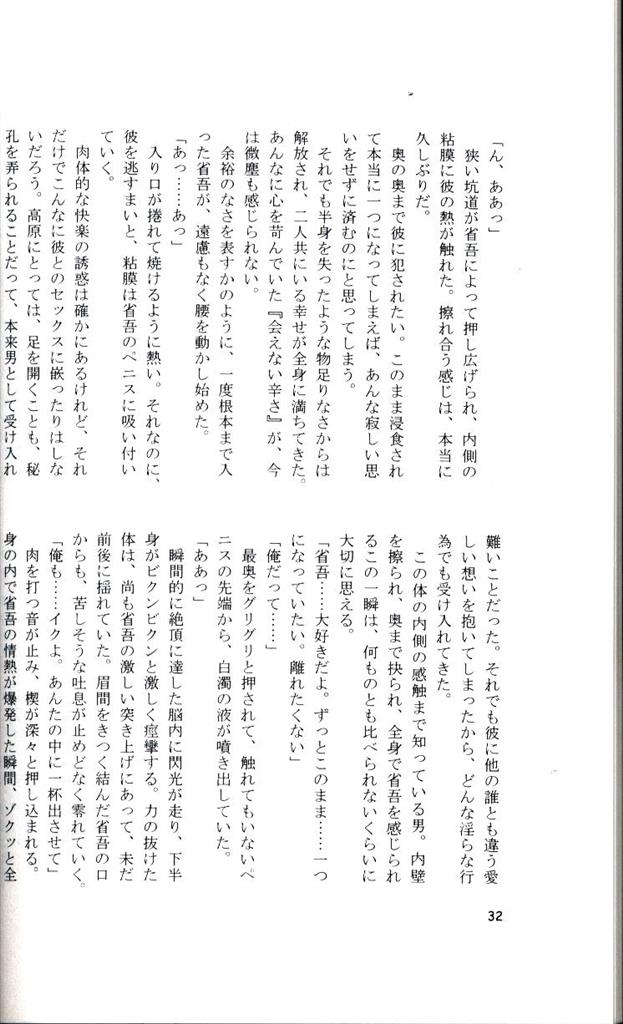 「ん、ああっ」

狭い坑道が省吾によって押し広げられ、内側の粘膜に彼の熱が触れた。擦れ合う感じは、本当に久しぶりだ。

奥の奥まで彼に犯されたい。このまま浸食されて本当に一つになってしまえば、あんな寂しい思いをせずに済むのにと思ってしまう。

それでも半身を失ったような物足りなさからは解放され、二人共にいる幸せが全身に満ちてきた。あんなに心を苛んでいた『会えない辛さ』が、今は微塵も感じられない。

余裕のなさを表すかのように、一度根本まで入った省吾が、遠慮もなく腰を動かし始めた。

「あっ……あっ」

入り口が捲れて焼けるように熱い。それなのに、彼を逃すまいと、粘膜は省吾のペニスに吸い付いていく。

肉体的な快楽の誘惑は確かにあるけれど、それだけでこんなに彼とのセックスに嵌ったりはしないだろう。高原にとっては、足を開くことも、秘孔を弄られることだって、本来男として受け入れ難いことだった。それでも彼に他の誰とも違う愛しい想いを抱いてしまったから、どんな淫らな行為でも受け入れてきた。

この体の内側の感触まで知っている男。内壁を擦られ、奥まで抉られ、全身で省吾を感じられるこの一瞬は、何ものとも比べられないくらいに大切に思える。

「省吾……大好きだよ。ずっとこのまま……一つになっていたい。離れたくない」

「俺だって……」

最奥をグリグリと押されて、触れてもいないペニスの先端から、白濁の液が噴き出していた。

「ああっ」

瞬間的に絶頂に達した脳内に閃光が走り、下半身がビクンビクンと激しく痙攣する。力の抜けた体は、尚も省吾の激しい突き上げにあって、未だ前後に揺れていた。眉間をきつく結んだ省吾の口からも、苦しそうな吐息が止めどなく零れていく。

「俺も……イクよ。あんたの中に一杯出させて」

肉を打つ音が止み、楔が深々と押し込まれる。身の内で省吾の情熱が爆発した瞬間、ゾクッと全

32